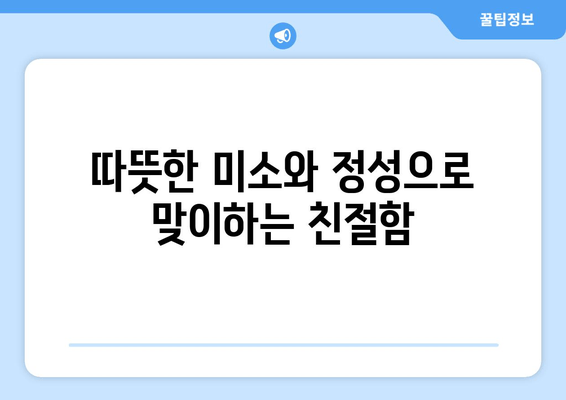 꿀팁정보

따뜻한 미소와 정성으로 맞이하는 친절함